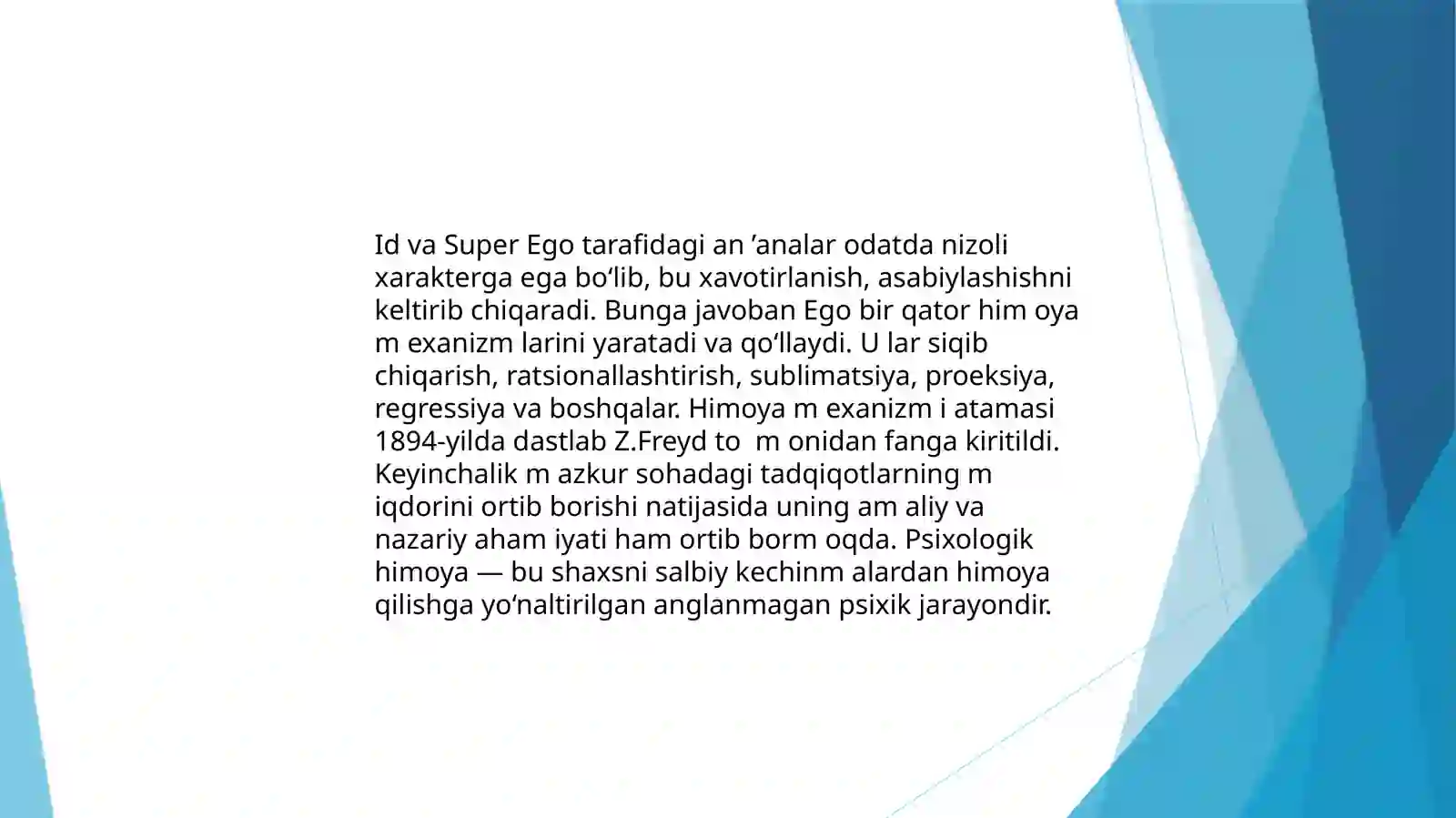 Id va Super Ego tarafidagi an ’analar odatda nizoli xarakterga ega bo‘lib, bu xavotirlanish, asabiylashishni keltirib chiqaradi. Bunga javoban Ego bir qator him oya m exanizm larini yaratadi va qo‘llaydi. U lar siqib chiqarish, ratsionallashtirish, sublimatsiya, proeksiya, regressiya va boshqalar. Himoya m exanizm i atamasi 1894-yilda dastlab Z.Freyd to  m onidan fanga kiritildi. Keyinchalik m azkur sohadagi tadqiqotlarning m iqdorini ortib borishi natijasida uning am aliy va nazariy aham iyati ham ortib borm oqda. Psixologik himoya — bu shaxsni salbiy kechinm alardan himoya qilishga yo‘naltirilgan anglanmagan psixik jarayondir.